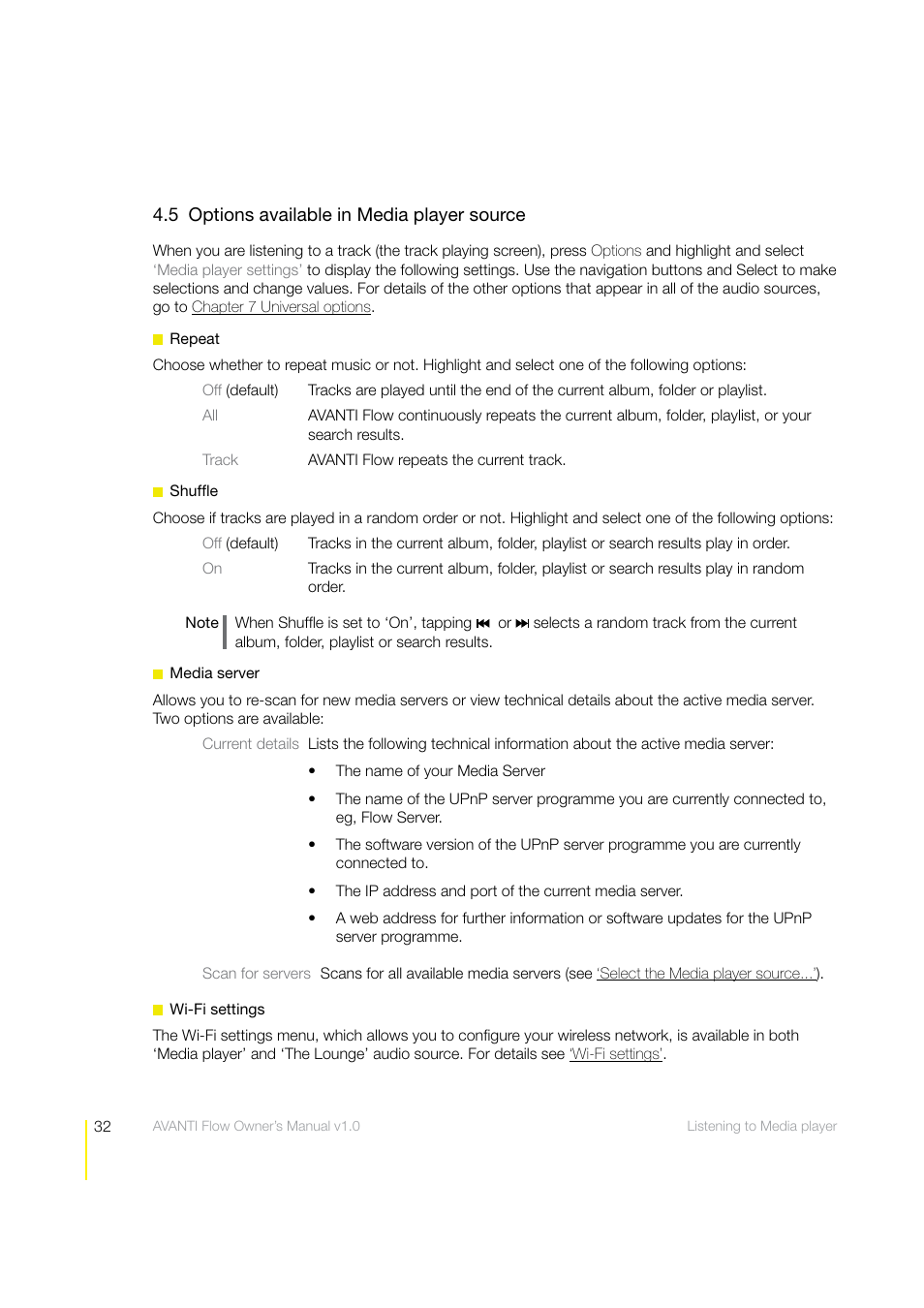 4.5 Options available in Media player source

When you are listening to a track (the track playing screen), press Options and highlight and select 'Media player settings' to display the following settings. Use the navigation buttons and Select to make selections and change values. For details of the other options that appear in all of the audio sources, go to Chapter 7 Universal options.

Repeat

Choose whether to repeat music or not. Highlight and select one of the following options:

Off (default) Tracks are played until the end of the current album, folder or playlist.

All AVANTI Flow continuously repeats the current album, folder, playlist, or your search results.

Track AVANTI Flow repeats the current track.

Shuffle

Choose if tracks are played in a random order or not. Highlight and select one of the following options:

Off (default) Tracks in the current album, folder, playlist or search results play in order.

On Tracks in the current album, folder, playlist or search results play in random order.

Note When Shuffle is set to 'On', tapping ⏮ or ⏭ selects a random track from the current album, folder, playlist or search results.

Media server

Allows you to re-scan for new media servers or view technical details about the active media server. Two options are available:

Current details Lists the following technical information about the active media server:

• The name of your Media Server

• The name of the UPnP server programme you are currently connected to, eg, Flow Server.

• The software version of the UPnP server programme you are currently connected to.

• The IP address and port of the current media server.

• A web address for further information or software updates for the UPnP server programme.

Scan for servers Scans for all available media servers (see 'Select the Media player source...').

Wi-Fi settings

The Wi-Fi settings menu, which allows you to configure your wireless network, is available in both 'Media player' and 'The Lounge' audio source. For details see 'Wi-Fi settings'.

32 AVANTI Flow Owner's Manual v1.0 Listening to Media player